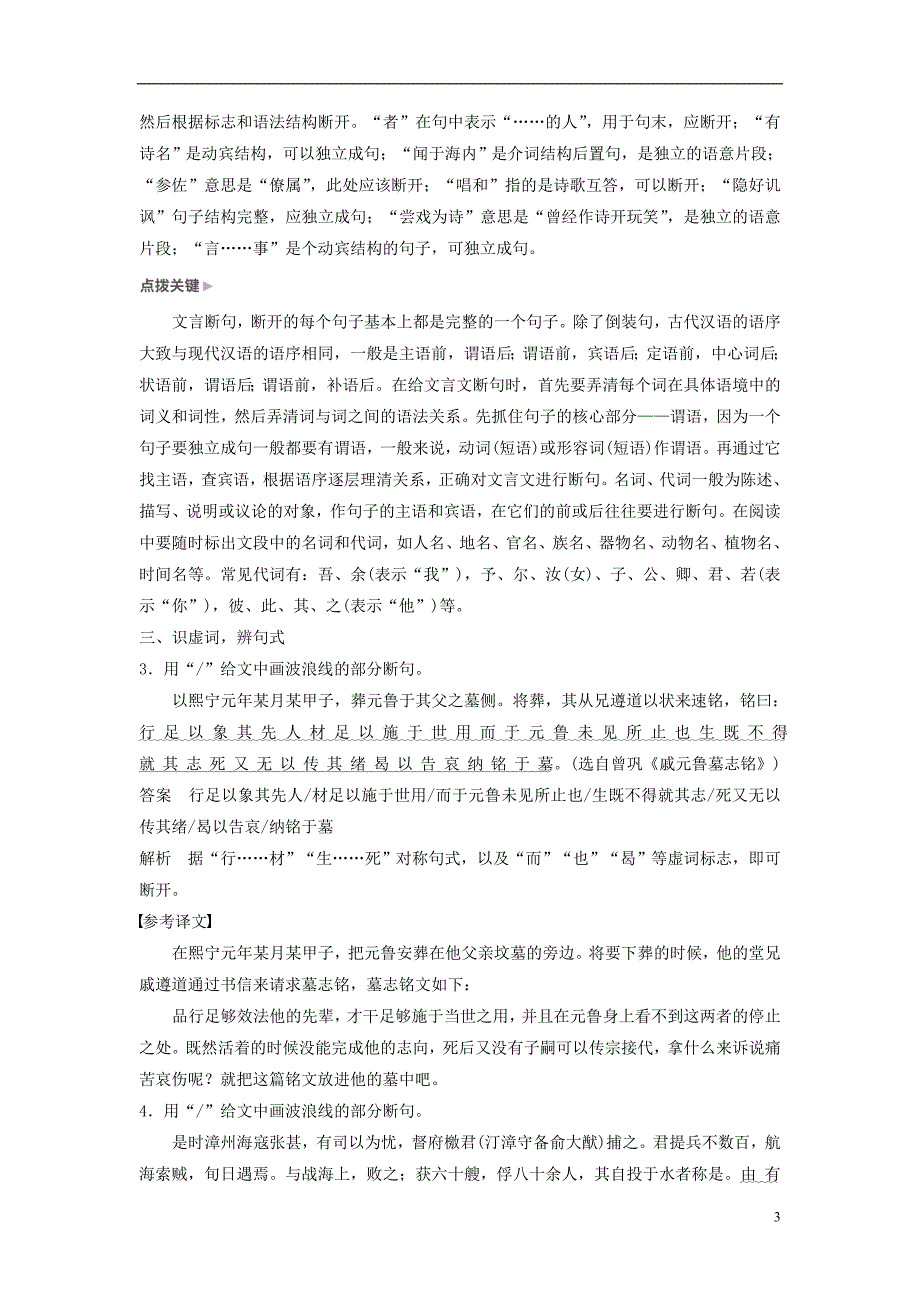 然后根据标志和语法结构断开。“者”在句中表示“……的人”，用于句末，应断开；“有诗名”是动宾结构，可以独立成句；“闻于海内”是介词结构后置句，是独立的语意片段；“参佐”意思是“僚属”，此处应该断开；“唱和”指的是诗歌互答，可以断开；“隐好讥讽”句子结构完整，应独立成句；“尝戏为诗”意思是“曾经作诗开玩笑”，是独立的语意片段；“言……事”是个动宾结构的句子，可独立成句。

点拨关键

文言断句，断开的每个句子基本上都是完整的一个句子。除了倒装句，古代汉语的语序大致与现代汉语的语序相同，一般是主语前，谓语后；谓语前，宾语后；定语前，中心词后；状语前，谓语后；谓语前，补语后。在给文言文断句时，首先要弄清每个词在具体语境中的词义和词性，然后弄清词与词之间的语法关系。先抓住句子的核心部分——谓语，因为一个句子要独立成句一般都要有谓语，一般来说，动词(短语)或形容词(短语)作谓语。再通过它找主语，查宾语，根据语序逐层理清关系，正确对文言文进行断句。名词、代词一般为陈述、描写、说明或议论的对象，作句子的主语和宾语，在它们的前或后往往要进行断句。在阅读中要随时标出文段中的名词和代词，如人名、地名、官名、族名、器物名、动物名、植物名、时间名等。常见代词有：吾、余(表示“我”)，予、尔、汝(女)、子、公、卿、君、若(表示“你”)，彼、此、其、之(表示“他”)等。

三、识虚词，辨句式

3．用“/”给文中画波浪线的部分断句。

以熙宁元年某月某甲子，葬元鲁于其父之墓侧。将葬，其从兄遵道以状来速铭，铭曰：行足以象其先人材足以施于世用而于元鲁未见所止也生既不得就其志死又无以传其绪曷以告哀纳铭于墓。(选自曾巩《戚元鲁墓志铭》)

答案　行足以象其先人/材足以施于世用/而于元鲁未见所止也/生既不得就其志/死又无以传其绪/曷以告哀/纳铭于墓

解析　据“行……材”“生……死”对称句式，以及“而”“也”“曷”等虚词标志，即可断开。

【参考译文】

在熙宁元年某月某甲子，把元鲁安葬在他父亲坟墓的旁边。将要下葬的时候，他的堂兄戚遵道通过书信来请求墓志铭，墓志铭文如下：

品行足够效法他的先辈，才干足够施于当世之用，并且在元鲁身上看不到这两者的停止之处。既然活着的时候没能完成他的志向，死后又没有子嗣可以传宗接代，拿什么来诉说痛苦哀伤呢？就把这篇铭文放进他的墓中吧。

4．用“/”给文中画波浪线的部分断句。

是时漳州海寇张甚，有司以为忧，督府檄君(汀漳守备俞大猷)捕之。君提兵不数百，航海索贼，旬日遇焉。与战海上，败之；获六十艘，俘八十余人，其自投于水者称是。由有

3